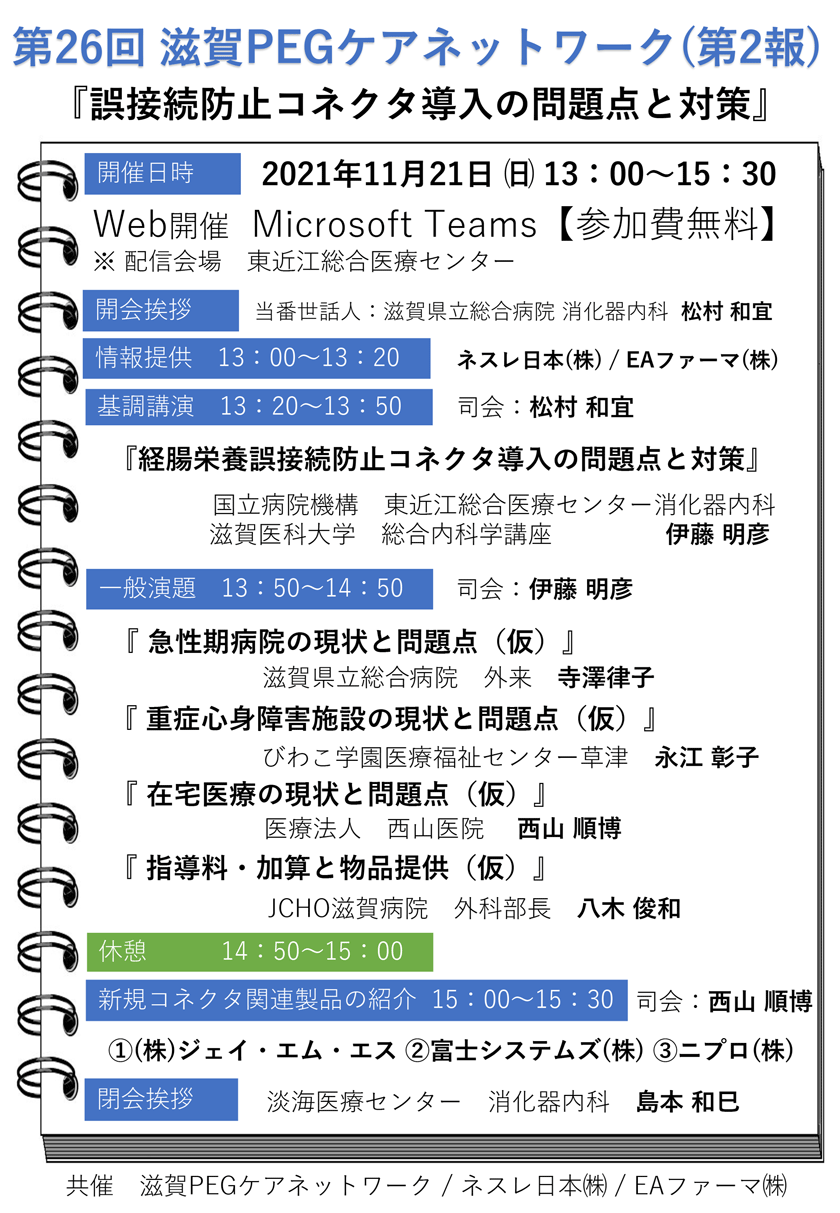 第26回 滋賀PEGケアネットワーク(第2報)
『誤接続防止コネクタ導入の問題点と対策』

開催日時 2021年11月21日 ㈰ 13：00～15：30
Web開催 Microsoft Teams【参加費無料】
※ 配信会場 東近江総合医療センター

開会挨拶 当番世話人：滋賀県立総合病院 消化器内科 松村 和宜

情報提供 13：00～13：20 ネスレ日本(株) / EAファーマ(株)

基調講演 13：20～13：50 司会：松村 和宜

『経腸栄養誤接続防止コネクタ導入の問題点と対策』
国立病院機構 東近江総合医療センター消化器内科
滋賀医科大学 総合内科学講座 伊藤 明彦

一般演題 13：50～14：50 司会：伊藤 明彦

『 急性期病院の現状と問題点（仮）』
滋賀県立総合病院 外来 寺澤律子
『 重症心身障害施設の現状と問題点（仮）』
びわこ学園医療福祉センター草津 永江 彰子
『 在宅医療の現状と問題点（仮）』
医療法人 西山医院 西山 順博
『 指導料・加算と物品提供（仮）』
JCHO滋賀病院 外科部長 八木 俊和

休憩 14：50～15：00

新規コネクタ関連製品の紹介 15：00～15：30 司会：西山 順博
①(株)ジェイ・エム・エス ②富士システムズ(株) ③ニプロ(株)

閉会挨拶 淡海医療センター 消化器内科 島本 和巳

共催 滋賀PEGケアネットワーク / ネスレ日本㈱ / EAファーマ㈱